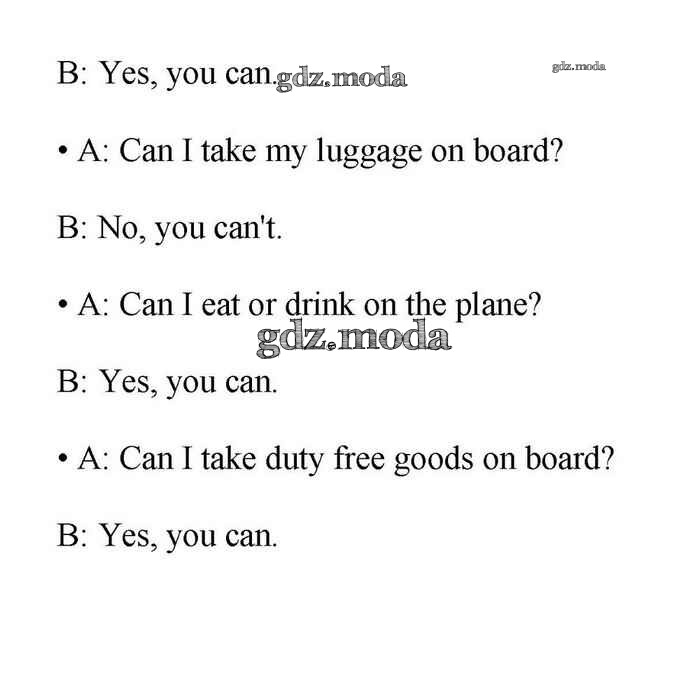 B: Yes, you can. gdz.moda

gdz.moda

• A: Can I take my luggage on board?

B: No, you can't.

• A: Can I eat or drink on the plane?

gdz.moda

B: Yes, you can.

• A: Can I take duty free goods on board?

B: Yes, you can.